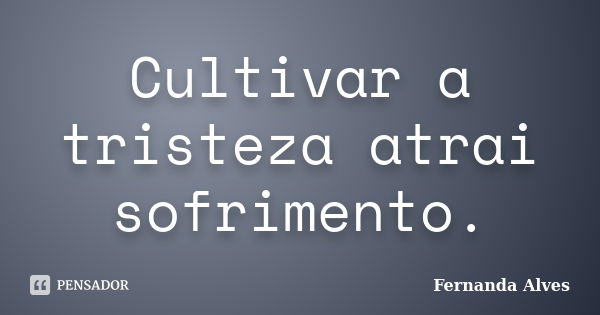 Cultivar a tristeza atrai sofrimento.

PENSADOR

Fernanda Alves